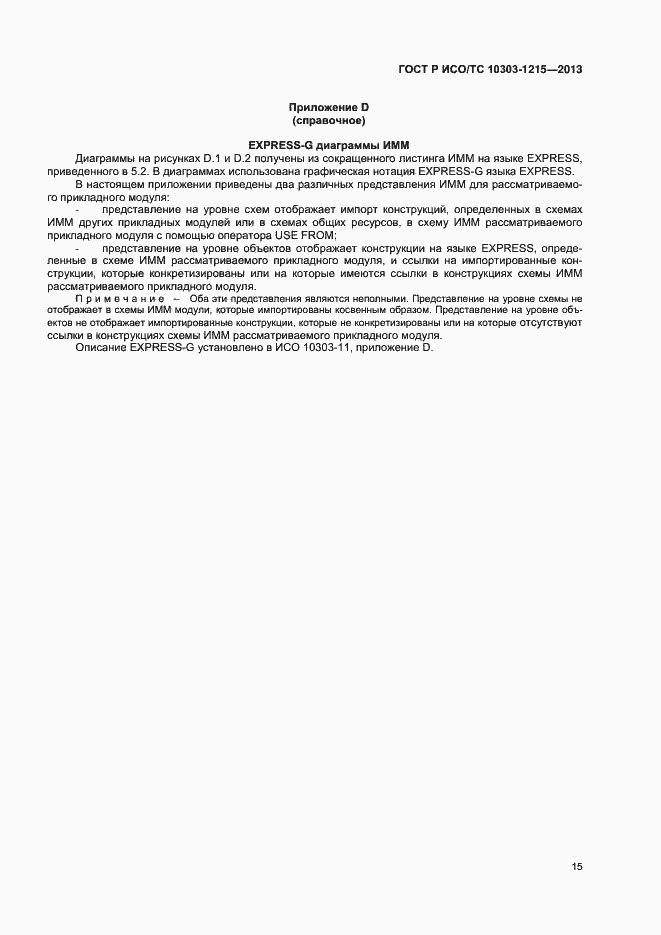 ГОСТ Р ИСО/ТС 10303-1215—2013

Приложение D
(справочное)

EXPRESS-G диаграммы ИММ

Диаграммы на рисунках D.1 и D.2 получены из сокращенного листинга ИММ на языке EXPRESS, приведенного в 5.2. В диаграммах использована графическая нотация EXPRESS-G языка EXPRESS.

В настоящем приложении приведены два различных представления ИММ для рассматриваемого прикладного модуля:

- представление на уровне схем отображает импорт конструкций, определенных в схемах ИММ других прикладных модулей или в схемах общих ресурсов, в схему ИММ рассматриваемого прикладного модуля с помощью оператора USE FROM;

- представление на уровне объектов отображает конструкции на языке EXPRESS, определенные в схеме ИММ рассматриваемого прикладного модуля, и ссылки на импортированные конструкции, которые конкретизированы или на которые имеются ссылки в конструкциях схемы ИММ рассматриваемого прикладного модуля.

Примечание – Оба эти представления являются неполными. Представление на уровне схемы не отображает в схемы ИММ модули, которые импортированы косвенным образом. Представление на уровне объектов не отображает импортированные конструкции, которые не конкретизированы или на которые отсутствуют ссылки в конструкциях схемы ИММ рассматриваемого прикладного модуля.

Описание EXPRESS-G установлено в ИСО 10303-11, приложение D.

15